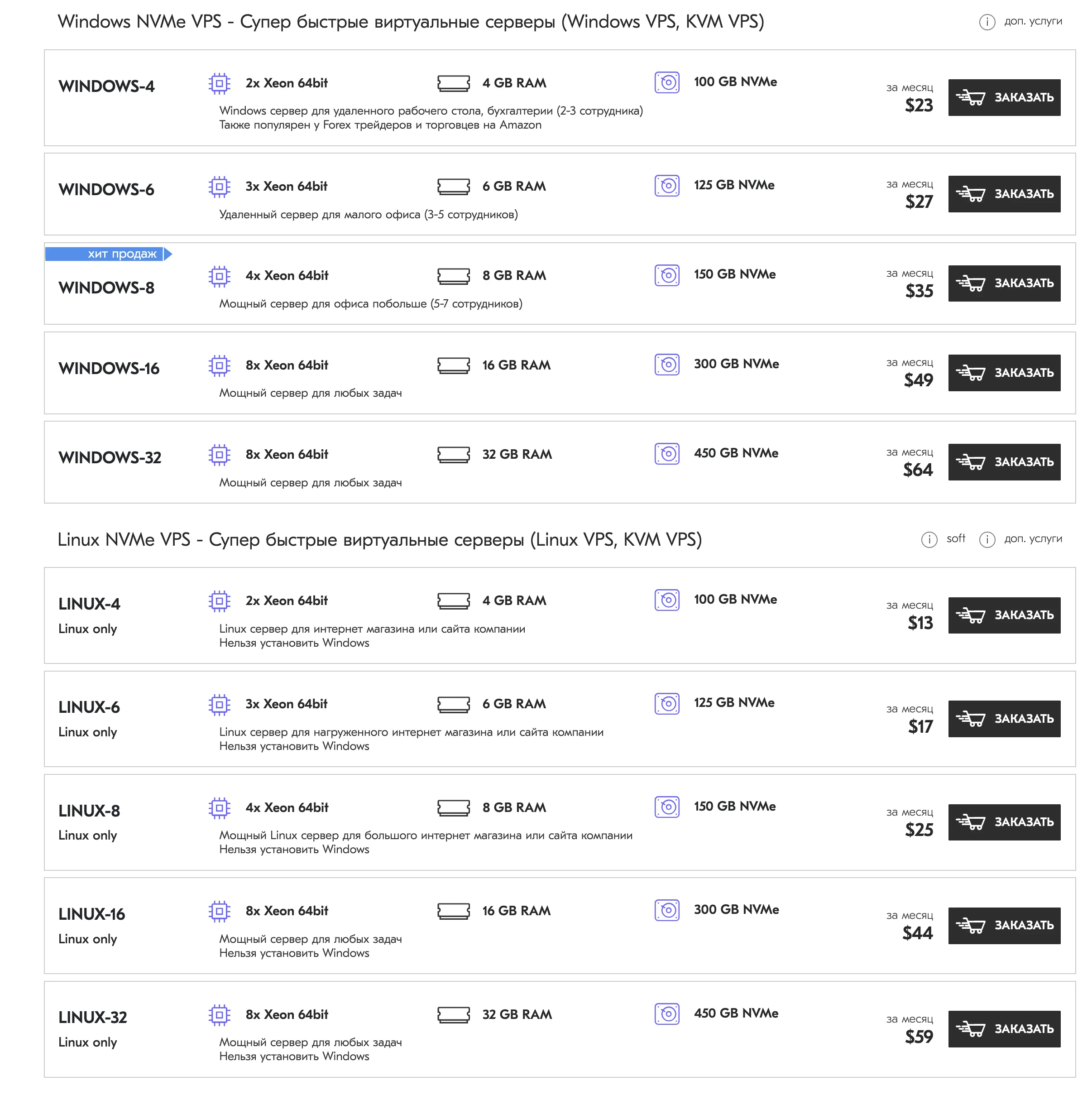 Windows NVMe VPS - Супер быстрые виртуальные серверы (Windows VPS, KVM VPS)

доп. услуги

WINDOWS-4
2x Xeon 64bit
4 GB RAM
100 GB NVMe
Windows сервер для удаленного рабочего стола, бухгалтерии (2-3 сотрудника)
Также популярен у Forex трейдеров и торговцев на Amazon
за месяц
$23
ЗАКАЗАТЬ

WINDOWS-6
3x Xeon 64bit
6 GB RAM
125 GB NVMe
Удаленный сервер для малого офиса (3-5 сотрудников)
за месяц
$27
ЗАКАЗАТЬ

хит продаж
WINDOWS-8
4x Xeon 64bit
8 GB RAM
150 GB NVMe
Мощный сервер для офиса побольше (5-7 сотрудников)
за месяц
$35
ЗАКАЗАТЬ

WINDOWS-16
8x Xeon 64bit
16 GB RAM
300 GB NVMe
Мощный сервер для любых задач
за месяц
$49
ЗАКАЗАТЬ

WINDOWS-32
8x Xeon 64bit
32 GB RAM
450 GB NVMe
Мощный сервер для любых задач
за месяц
$64
ЗАКАЗАТЬ

Linux NVMe VPS - Супер быстрые виртуальные серверы (Linux VPS, KVM VPS)

soft
доп. услуги

LINUX-4
Linux only
2x Xeon 64bit
4 GB RAM
100 GB NVMe
Linux сервер для интернет магазина или сайта компании
Нельзя установить Windows
за месяц
$13
ЗАКАЗАТЬ

LINUX-6
Linux only
3x Xeon 64bit
6 GB RAM
125 GB NVMe
Linux сервер для нагруженного интернет магазина или сайта компании
Нельзя установить Windows
за месяц
$17
ЗАКАЗАТЬ

LINUX-8
Linux only
4x Xeon 64bit
8 GB RAM
150 GB NVMe
Мощный Linux сервер для большого интернет магазина или сайта компании
Нельзя установить Windows
за месяц
$25
ЗАКАЗАТЬ

LINUX-16
Linux only
8x Xeon 64bit
16 GB RAM
300 GB NVMe
Мощный сервер для любых задач
Нельзя установить Windows
за месяц
$44
ЗАКАЗАТЬ

LINUX-32
Linux only
8x Xeon 64bit
32 GB RAM
450 GB NVMe
Мощный сервер для любых задач
Нельзя установить Windows
за месяц
$59
ЗАКАЗАТЬ